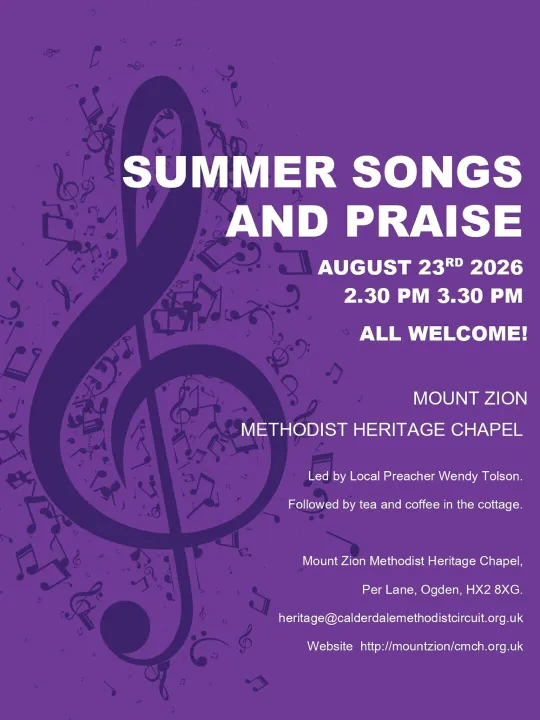 SUMMER SONGS AND PRAISE

AUGUST 23$^{RD}$ 2026
2.30 PM 3.30 PM

ALL WELCOME!

MOUNT ZION
METHODIST HERITAGE CHAPEL

Led by Local Preacher Wendy Tolson.

Followed by tea and coffee in the cottage.

Mount Zion Methodist Heritage Chapel,

Per Lane, Ogden, HX2 8XG.

heritage@calderdalemethodistcircuit.org.uk

Website http://mountzion/cmch.org.uk